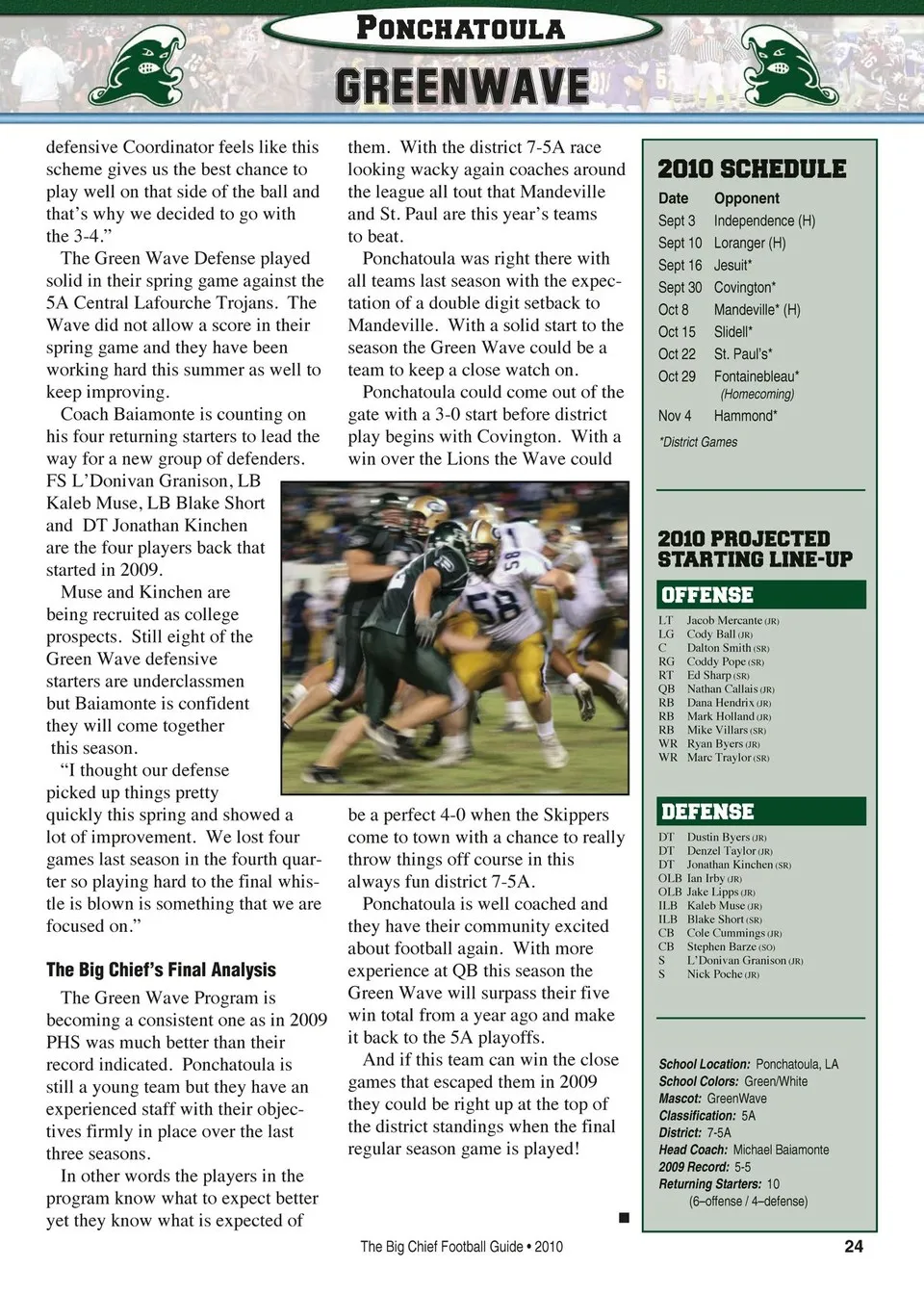 PONCHATOULA
GREENWAVE

defensive Coordinator feels like this scheme gives us the best chance to play well on that side of the ball and that's why we decided to go with the 3-4."

The Green Wave Defense played solid in their spring game against the 5A Central Lafourche Trojans. The Wave did not allow a score in their spring game and they have been working hard this summer as well to keep improving.

Coach Baiamonte is counting on his four returning starters to lead the way for a new group of defenders. FS L'Donivan Granison, LB Kaleb Muse, LB Blake Short and DT Jonathan Kinchen are the four players back that started in 2009.

Muse and Kinchen are being recruited as college prospects. Still eight of the Green Wave defensive starters are underclassmen but Baiamonte is confident they will come together this season.

"I thought our defense picked up things pretty quickly this spring and showed a lot of improvement. We lost four games last season in the fourth quarter so playing hard to the final whistle is blown is something that we are focused on."

The Big Chief's Final Analysis

The Green Wave Program is becoming a consistent one as in 2009 PHS was much better than their record indicated. Ponchatoula is still a young team but they have an experienced staff with their objectives firmly in place over the last three seasons.

In other words the players in the program know what to expect better yet they know what is expected of them. With the district 7-5A race looking wacky again coaches around the league all tout that Mandeville and St. Paul are this year's teams to beat.

Ponchatoula was right there with all teams last season with the expectation of a double digit setback to Mandeville. With a solid start to the season the Green Wave could be a team to keep a close watch on.

Ponchatoula could come out of the gate with a 3-0 start before district play begins with Covington. With a win over the Lions the Wave could be a perfect 4-0 when the Skippers come to town with a chance to really throw things off course in this always fun district 7-5A.

Ponchatoula is well coached and they have their community excited about football again. With more experience at QB this season the Green Wave will surpass their five win total from a year ago and make it back to the 5A playoffs.

And if this team can win the close games that escaped them in 2009 they could be right up at the top of the district standings when the final regular season game is played!

2010 SCHEDULE

| Date | Opponent |
|---|---|
| Sept 3 | Independence (H) |
| Sept 10 | Loranger (H) |
| Sept 16 | Jesuit* |
| Sept 30 | Covington* |
| Oct 8 | Mandeville* (H) |
| Oct 15 | Slidell* |
| Oct 22 | St. Paul's* |
| Oct 29 | Fontainebleau* (Homecoming) |
| Nov 4 | Hammond* |

*District Games

2010 PROJECTED STARTING LINE-UP

OFFENSE
LT Jacob Mercante (JR)
LG Cody Ball (JR)
C Dalton Smith (SR)
RG Coddy Pope (SR)
RT Ed Sharp (SR)
QB Nathan Callais (JR)
RB Dana Hendrix (JR)
RB Mark Holland (JR)
RB Mike Villars (SR)
WR Ryan Byers (JR)
WR Marc Traylor (SR)

DEFENSE
DT Dustin Byers (JR)
DT Denzel Taylor (JR)
DT Jonathan Kinchen (SR)
OLB Ian Irby (JR)
OLB Jake Lipps (JR)
ILB Kaleb Muse (JR)
ILB Blake Short (SR)
CB Cole Cummings (JR)
CB Stephen Barze (SO)
S L'Donivan Granison (JR)
S Nick Poche (JR)

School Location: Ponchatoula, LA
School Colors: Green/White
Mascot: GreenWave
Classification: 5A
District: 7-5A
Head Coach: Michael Baiamonte
2009 Record: 5-5
Returning Starters: 10 (6–offense / 4–defense)

The Big Chief Football Guide • 2010
24